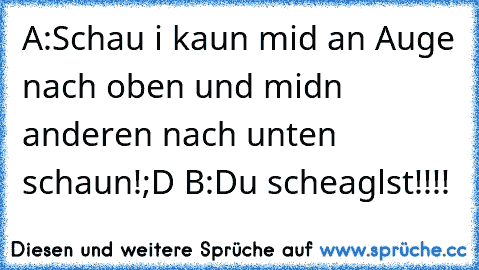 A:Schau i kaun mid an Auge nach oben und midn anderen nach unten schaun!;D B:Du scheaglst!!!!

Diesen und weitere Sprüche auf www.sprüche.cc